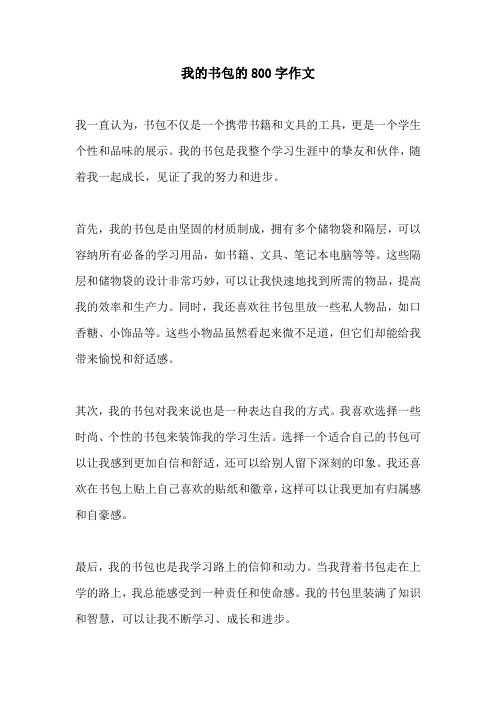 我的书包的800字作文

我一直认为，书包不仅是一个携带书籍和文具的工具，更是一个学生个性和品味的展示。我的书包是我整个学习生涯中的挚友和伙伴，随着我一起成长，见证了我的努力和进步。

首先，我的书包是由坚固的材质制成，拥有多个储物袋和隔层，可以容纳所有必备的学习用品，如书籍、文具、笔记本电脑等等。这些隔层和储物袋的设计非常巧妙，可以让我快速地找到所需的物品，提高我的效率和生产力。同时，我还喜欢往书包里放一些私人物品，如口香糖、小饰品等。这些小物品虽然看起来微不足道，但它们却能给我带来愉悦和舒适感。

其次，我的书包对我来说也是一种表达自我的方式。我喜欢选择一些时尚、个性的书包来装饰我的学习生活。选择一个适合自己的书包可以让我感到更加自信和舒适，还可以给别人留下深刻的印象。我还喜欢在书包上贴上自己喜欢的贴纸和徽章，这样可以让我更加有归属感和自豪感。

最后，我的书包也是我学习路上的信仰和动力。当我背着书包走在上学的路上，我总能感受到一种责任和使命感。我的书包里装满了知识和智慧，可以让我不断学习、成长和进步。